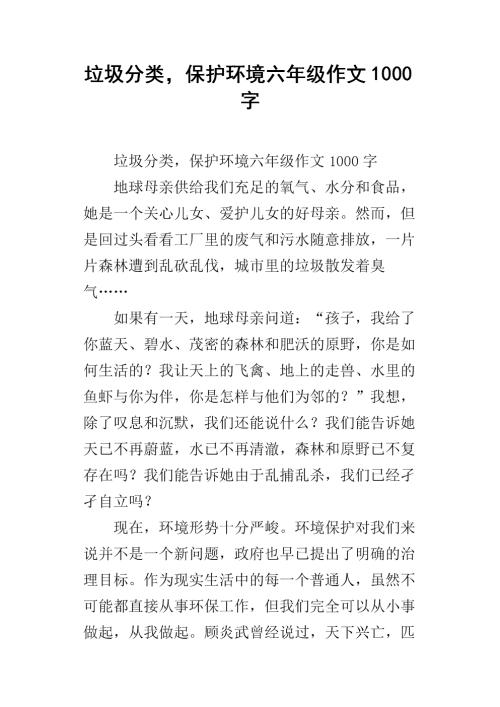 垃圾分类，保护环境六年级作文 1000 字

垃圾分类，保护环境六年级作文 1000 字

地球母亲供给我们充足的氧气、水分和食品，她是一个关心儿女、爱护儿女的好母亲。然而，但是回过头看看工厂里的废气和污水随意排放，一片片森林遭到乱砍乱伐，城市里的垃圾散发着臭气……

如果有一天，地球母亲问道：“孩子，我给了你蓝天、碧水、茂密的森林和肥沃的原野，你是如何生活的？我让天上的飞禽、地上的走兽、水里的鱼虾与你为伴，你是怎样与他们为邻的？”我想，除了叹息和沉默，我们还能说什么？我们能告诉她天已不再蔚蓝，水已不再清澈，森林和原野已不复存在吗？我们能告诉她由于乱捕乱杀，我们已经孑孑自立吗？

现在，环境形势十分严峻。环境保护对我们来说并不是一个新问题，政府也早已提出了明确的治理目标。作为现实生活中的每一个普通人，虽然不可能都直接从事环保工作，但我们完全可以从小事做起，从我做起。顾炎武曾经说过，天下兴亡，匹